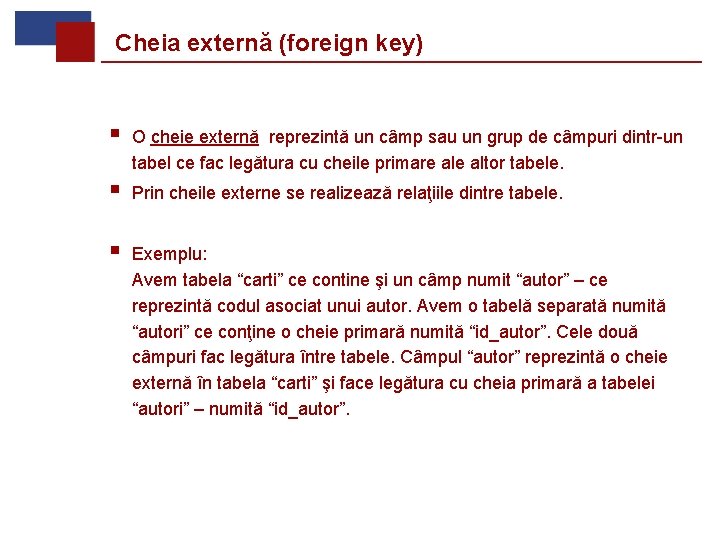 Cheia externă (foreign key)

O cheie externă reprezintă un câmp sau un grup de câmpuri dintr-un tabel ce fac legătura cu cheile primare ale altor tabele.

Prin cheile externe se realizează relaţiile dintre tabele.

Exemplu:
Avem tabela “carti” ce contine şi un câmp numit “autor” – ce reprezintă codul asociat unui autor. Avem o tabelă separată numită “autori” ce conţine o cheie primară numită “id_autor”. Cele două câmpuri fac legătura între tabele. Câmpul “autor” reprezintă o cheie externă în tabela “carti” şi face legătura cu cheia primară a tabelei “autori” – numită “id_autor”.